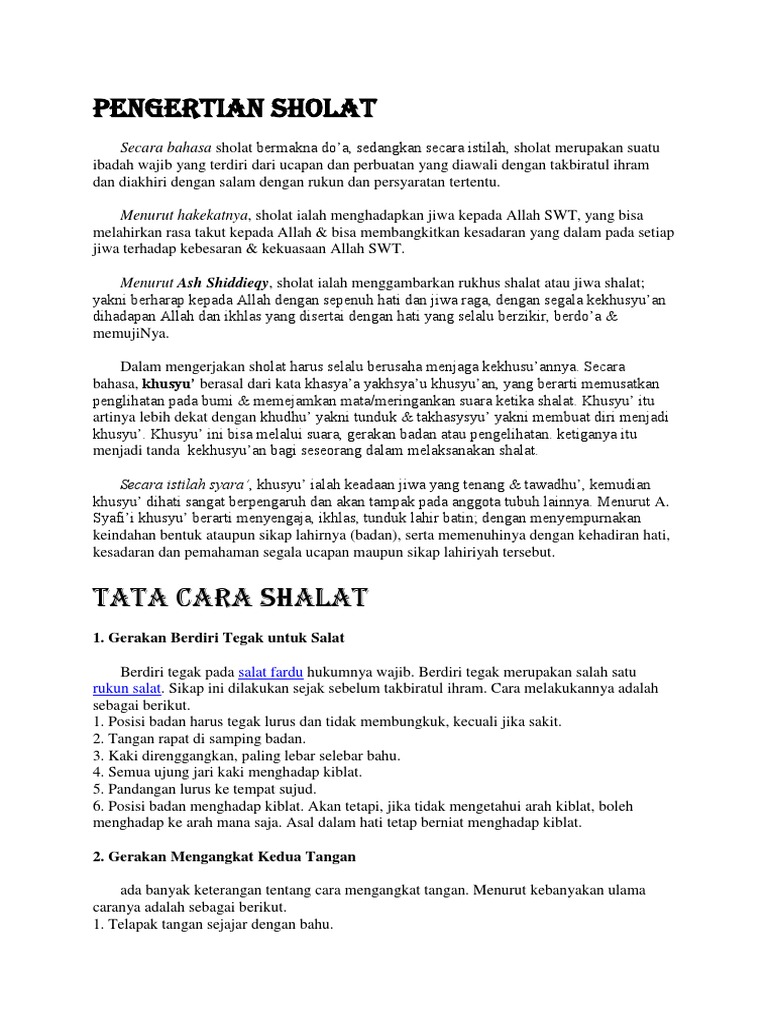 PENGERTIAN SHOLAT

Secara bahasa sholat bermakna do'a, sedangkan secara istilah, sholat merupakan suatu ibadah wajib yang terdiri dari ucapan dan perbuatan yang diawali dengan takbiratul ihram dan diakhiri dengan salam dengan rukun dan persyaratan tertentu.

Menurut hakekatnya, sholat ialah menghadapkan jiwa kepada Allah SWT, yang bisa melahirkan rasa takut kepada Allah & bisa membangkitkan kesadaran yang dalam pada setiap jiwa terhadap kebesaran & kekuasaan Allah SWT.

Menurut Ash Shiddieqy, sholat ialah menggambarkan rukhus shalat atau jiwa shalat; yakni berharap kepada Allah dengan sepenuh hati dan jiwa raga, dengan segala kekhusyu'an dihadapan Allah dan ikhlas yang disertai dengan hati yang selalu berzikir, berdo'a & memujiNya.

Dalam mengerjakan sholat harus selalu berusaha menjaga kekhusu'annya. Secara bahasa, khusyu' berasal dari kata khasya'a yakhsya'u khusyu'an, yang berarti memusatkan penglihatan pada bumi & memejamkan mata/meringankan suara ketika shalat. Khusyu' itu artinya lebih dekat dengan khudhu' yakni tunduk & takhasysyu' yakni membuat diri menjadi khusyu'. Khusyu' ini bisa melalui suara, gerakan badan atau pengelihatan. ketiganya itu menjadi tanda kekhusyu'an bagi seseorang dalam melaksanakan shalat.

Secara istilah syara', khusyu' ialah keadaan jiwa yang tenang & tawadhu', kemudian khusyu' dihati sangat berpengaruh dan akan tampak pada anggota tubuh lainnya. Menurut A. Syafi'i khusyu' berarti menyengaja, ikhlas, tunduk lahir batin; dengan menyempurnakan keindahan bentuk ataupun sikap lahirnya (badan), serta memenuhinya dengan kehadiran hati, kesadaran dan pemahaman segala ucapan maupun sikap lahiriyah tersebut.

TATA CARA SHALAT

1. Gerakan Berdiri Tegak untuk Salat

Berdiri tegak pada salat fardu hukumnya wajib. Berdiri tegak merupakan salah satu rukun salat. Sikap ini dilakukan sejak sebelum takbiratul ihram. Cara melakukannya adalah sebagai berikut.
1. Posisi badan harus tegak lurus dan tidak membungkuk, kecuali jika sakit.
2. Tangan rapat di samping badan.
3. Kaki direnggangkan, paling lebar selebar bahu.
4. Semua ujung jari kaki menghadap kiblat.
5. Pandangan lurus ke tempat sujud.
6. Posisi badan menghadap kiblat. Akan tetapi, jika tidak mengetahui arah kiblat, boleh menghadap ke arah mana saja. Asal dalam hati tetap berniat menghadap kiblat.

2. Gerakan Mengangkat Kedua Tangan

ada banyak keterangan tentang cara mengangkat tangan. Menurut kebanyakan ulama caranya adalah sebagai berikut.
1. Telapak tangan sejajar dengan bahu.